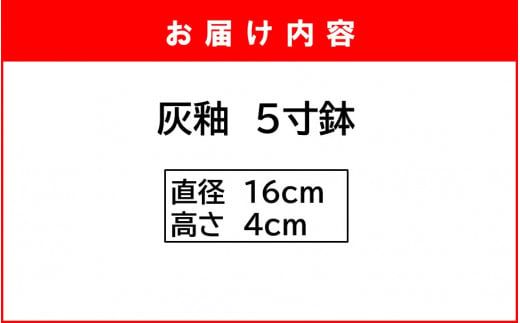 お届け内容

灰釉　5寸鉢

直径　16cm
高さ　4cm